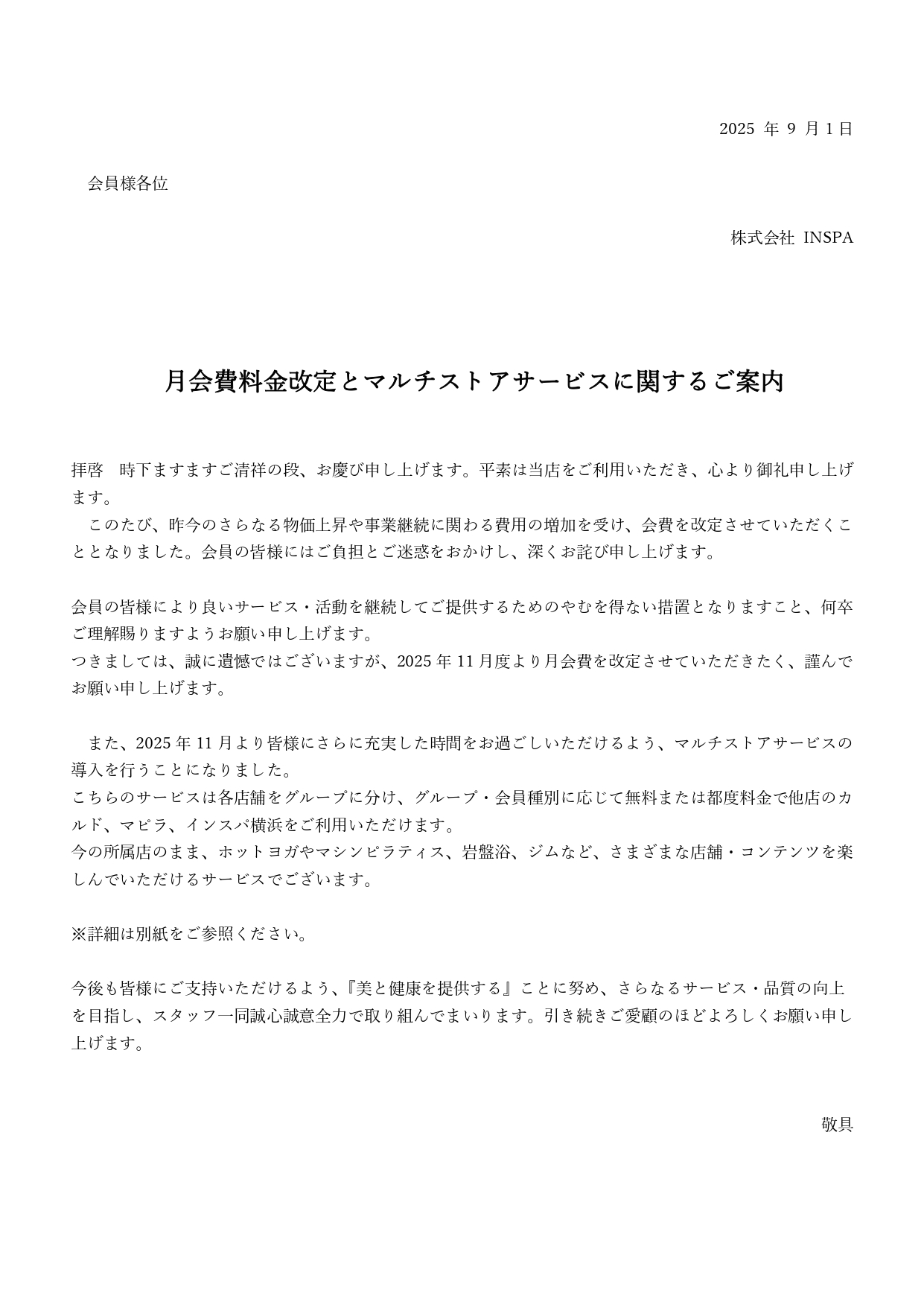 2025 年 9 月 1 日

会員様各位

株式会社 INSPA

月会費料金改定とマルチストアサービスに関するご案内

拝啓　時下ますますご清祥の段、お慶び申し上げます。平素は当店をご利用いただき、心より御礼申し上げます。
　このたび、昨今のさらなる物価上昇や事業継続に関わる費用の増加を受け、会費を改定させていただくこととなりました。会員の皆様にはご負担とご迷惑をおかけし、深くお詫び申し上げます。

会員の皆様により良いサービス・活動を継続してご提供するためのやむを得ない措置となりますこと、何卒ご理解賜りますようお願い申し上げます。
つきましては、誠に遺憾ではございますが、2025 年 11 月度より月会費を改定させていただきたく、謹んでお願い申し上げます。

　また、2025 年 11 月より皆様にさらに充実した時間をお過ごしいただけるよう、マルチストアサービスの導入を行うことになりました。
こちらのサービスは各店舗をグループに分け、グループ・会員種別に応じて無料または都度料金で他店のカルド、マピラ、インスパ横浜をご利用いただけます。
今の所属店のまま、ホットヨガやマシンピラティス、岩盤浴、ジムなど、さまざまな店舗・コンテンツを楽しんでいただけるサービスでございます。

※詳細は別紙をご参照ください。

今後も皆様にご支持いただけるよう、『美と健康を提供する』ことに努め、さらなるサービス・品質の向上を目指し、スタッフ一同誠心誠意全力で取り組んでまいります。引き続きご愛顧のほどよろしくお願い申し上げます。

敬具